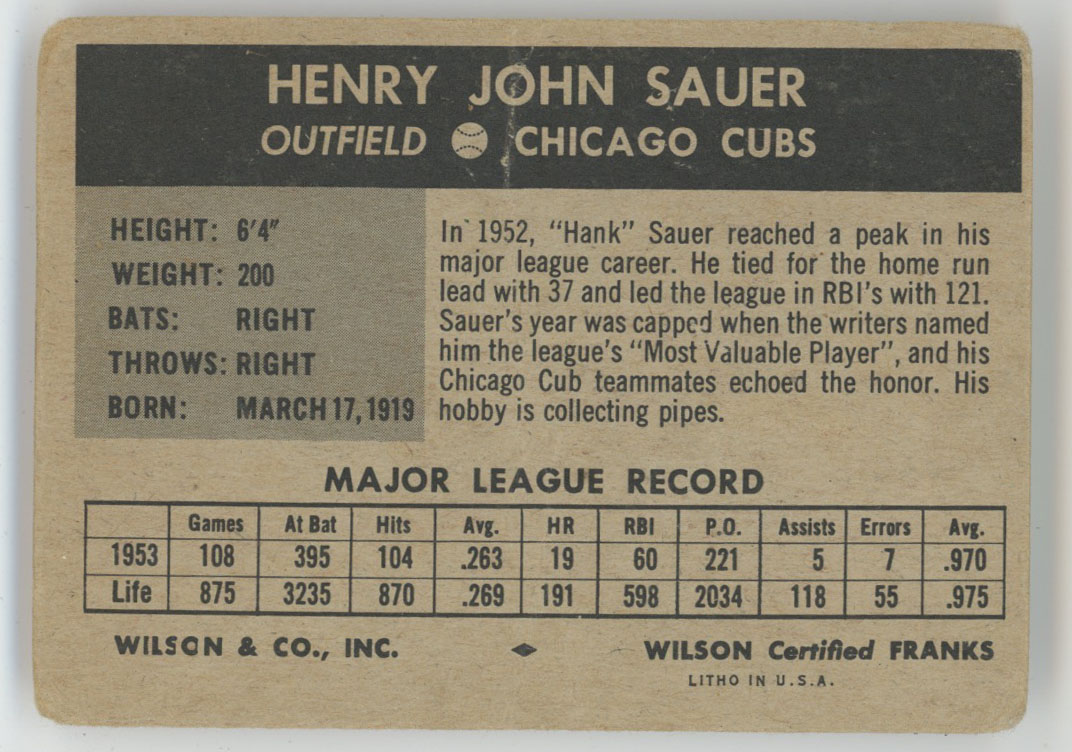 HENRY JOHN SAUER
OUTFIELD CHICAGO CUBS

HEIGHT: 6'4"
WEIGHT: 200
BATS: RIGHT
THROWS: RIGHT
BORN: MARCH 17, 1919

In 1952, "Hank" Sauer reached a peak in his major league career. He tied for the home run lead with 37 and led the league in RBI's with 121. Sauer's year was capped when the writers named him the league's "Most Valuable Player", and his Chicago Cub teammates echoed the honor. His hobby is collecting pipes.

MAJOR LEAGUE RECORD

| | Games | At Bat | Hits | Avg. | HR | RBI | P.O. | Assists | Errors | Avg. |
|---|---|---|---|---|---|---|---|---|---|---|
| 1953 | 108 | 395 | 104 | .263 | 19 | 60 | 221 | 5 | 7 | .970 |
| Life | 875 | 3235 | 870 | .269 | 191 | 598 | 2034 | 118 | 55 | .975 |

WILSON & CO., INC.

WILSON Certified FRANKS
LITHO IN U.S.A.